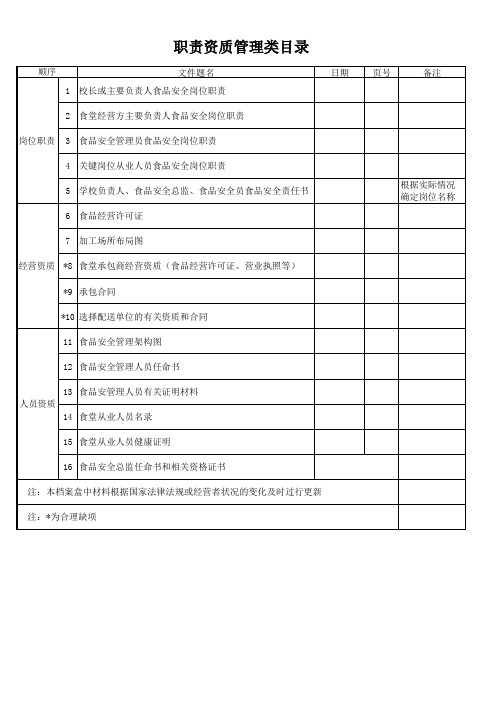 职责资质管理类目录

| 顺序 | | 文件题名 | 日期 | 页号 | 备注 |
|---|---|---|---|---|---|
| 岗位职责 | 1 | 校长或主要负责人食品安全岗位职责 | | | |
| | 2 | 食堂经营方主要负责人食品安全岗位职责 | | | |
| | 3 | 食品安全管理员食品安全岗位职责 | | | |
| | 4 | 关键岗位从业人员食品安全岗位职责 | | | |
| | 5 | 学校负责人、食品安全总监、食品安全员食品安全责任书 | | | 根据实际情况确定岗位名称 |
| 经营资质 | 6 | 食品经营许可证 | | | |
| | 7 | 加工场所布局图 | | | |
| | *8 | 食堂承包商经营资质（食品经营许可证、营业执照等） | | | |
| | *9 | 承包合同 | | | |
| | *10 | 选择配送单位的有关资质和合同 | | | |
| 人员资质 | 11 | 食品安全管理架构图 | | | |
| | 12 | 食品安全管理人员任命书 | | | |
| | 13 | 食品安管理人员有关证明材料 | | | |
| | 14 | 食堂从业人员名录 | | | |
| | 15 | 食堂从业人员健康证明 | | | |
| | 16 | 食品安全总监任命书和相关资格证书 | | | |
| 注：本档案盒中材料根据国家法律法规或经营者状况的变化及时过行更新 | | | | | |
| 注：*为合理缺项 | | | | | |